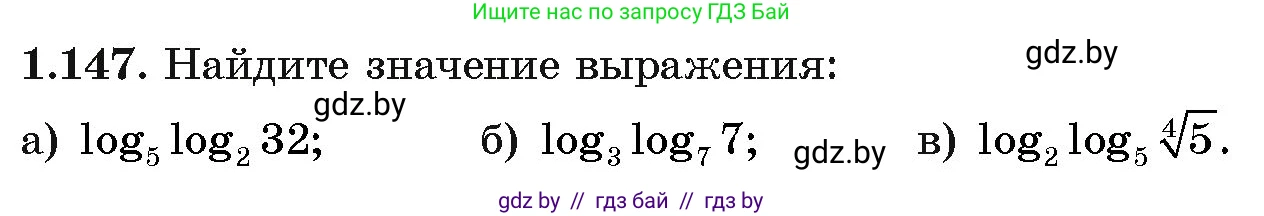 Ищите нас по запросу ГДЗ Бай

**1.147.** Найдите значение выражения:

gdz.by

gdz.by

а) $\log_5 \log_2 32$; б) $\log_3 \log_7 7$; gdz.by в) $\log_2 \log_5 \sqrt[4]{5}$.

gdz by // гдз бай // гдз by